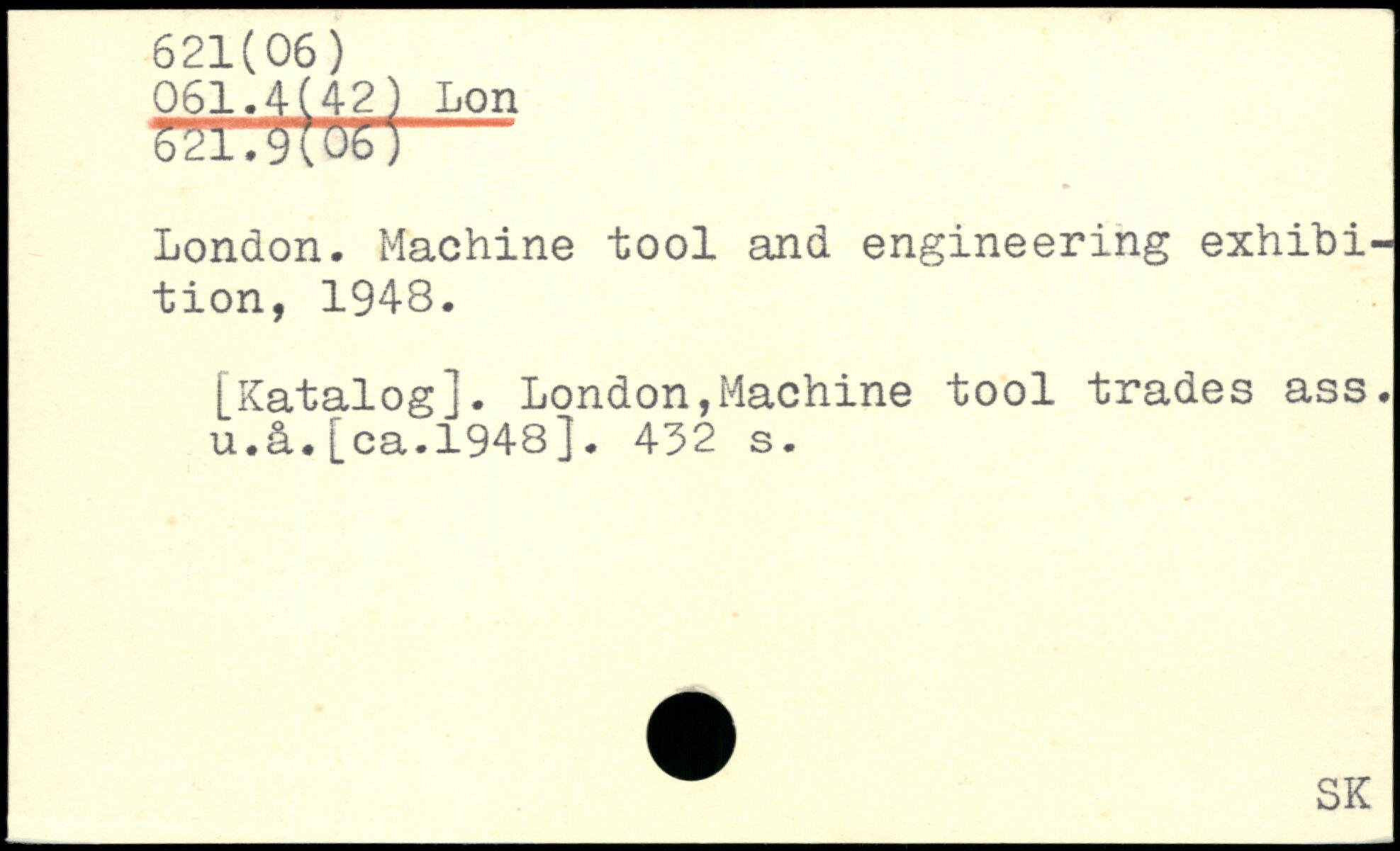 621(06)
061.4(42) Lon
621.9(06)

London. Machine tool and engineering exhibition, 1948.

[Katalog]. London,Machine tool trades ass. u.å.[ca.1948]. 432 s.

SK